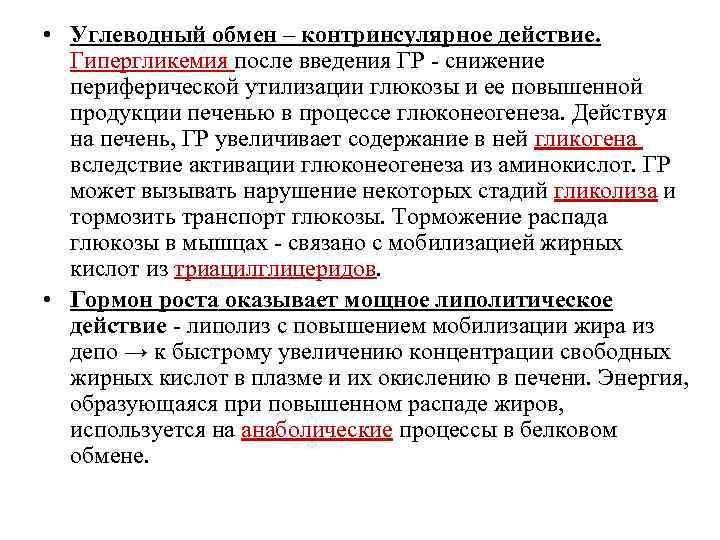 • Углеводный обмен – контринсулярное действие. Гипергликемия после введения ГР - снижение периферической утилизации глюкозы и ее повышенной продукции печенью в процессе глюконеогенеза. Действуя на печень, ГР увеличивает содержание в ней гликогена вследствие активации глюконеогенеза из аминокислот. ГР может вызывать нарушение некоторых стадий гликолиза и тормозить транспорт глюкозы. Торможение распада глюкозы в мышцах - связано с мобилизацией жирных кислот из триацилглицеридов.

• Гормон роста оказывает мощное липолитическое действие - липолиз с повышением мобилизации жира из депо → к быстрому увеличению концентрации свободных жирных кислот в плазме и их окислению в печени. Энергия, образующаяся при повышенном распаде жиров, используется на анаболические процессы в белковом обмене.